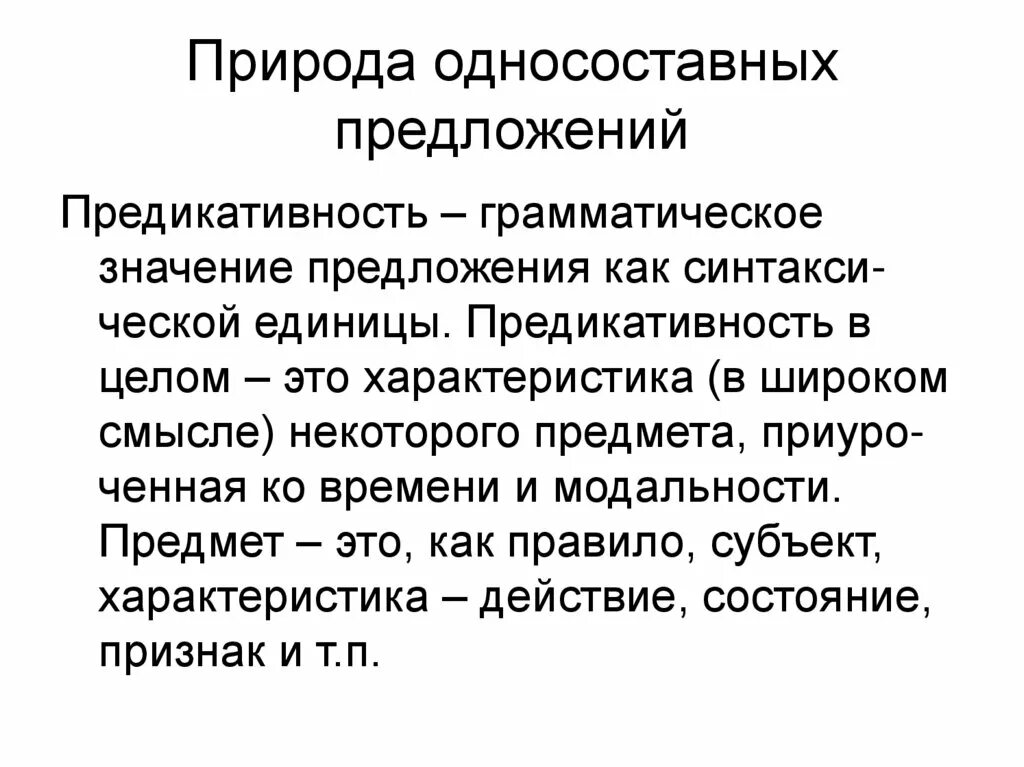 Природа односоставных предложений

Предикативность – грамматическое значение предложения как синтаксической единицы. Предикативность в целом – это характеристика (в широком смысле) некоторого предмета, приуроченная ко времени и модальности. Предмет – это, как правило, субъект, характеристика – действие, состояние, признак и т.п.